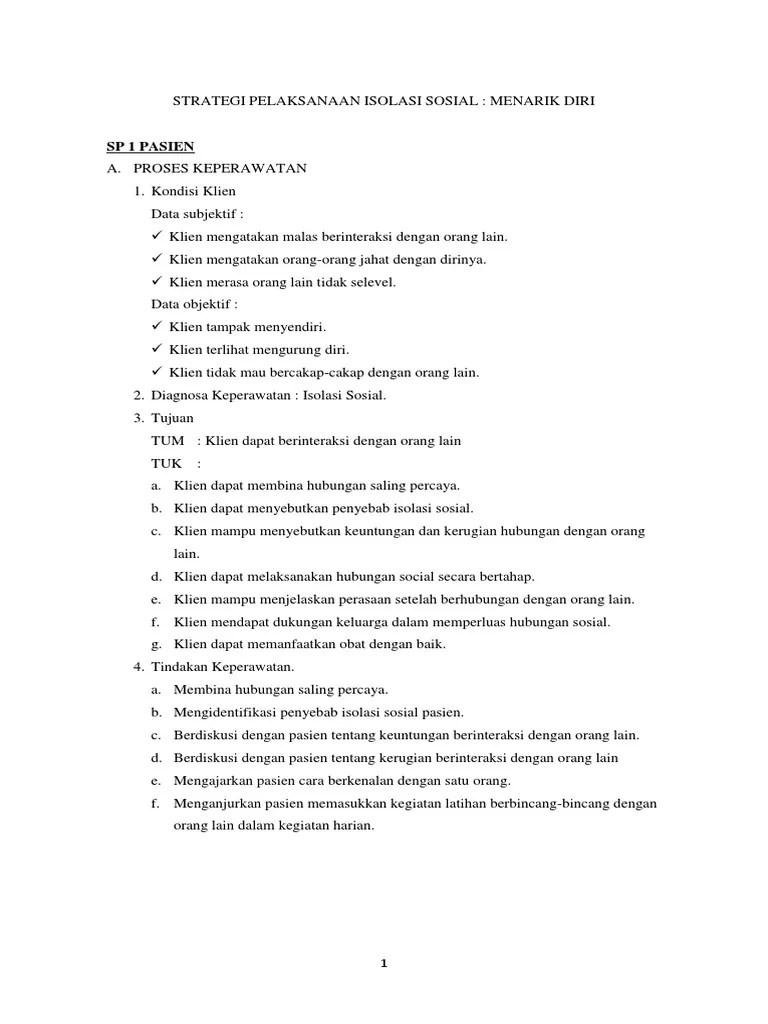 STRATEGI PELAKSANAAN ISOLASI SOSIAL : MENARIK DIRI

SP 1 PASIEN

A. PROSES KEPERAWATAN

1. Kondisi Klien

Data subjektif :

✓ Klien mengatakan malas berinteraksi dengan orang lain.

✓ Klien mengatakan orang-orang jahat dengan dirinya.

✓ Klien merasa orang lain tidak selevel.

Data objektif :

✓ Klien tampak menyendiri.

✓ Klien terlihat mengurung diri.

✓ Klien tidak mau bercakap-cakap dengan orang lain.

2. Diagnosa Keperawatan : Isolasi Sosial.

3. Tujuan

TUM : Klien dapat berinteraksi dengan orang lain

TUK :

a. Klien dapat membina hubungan saling percaya.

b. Klien dapat menyebutkan penyebab isolasi sosial.

c. Klien mampu menyebutkan keuntungan dan kerugian hubungan dengan orang lain.

d. Klien dapat melaksanakan hubungan social secara bertahap.

e. Klien mampu menjelaskan perasaan setelah berhubungan dengan orang lain.

f. Klien mendapat dukungan keluarga dalam memperluas hubungan sosial.

g. Klien dapat memanfaatkan obat dengan baik.

4. Tindakan Keperawatan.

a. Membina hubungan saling percaya.

b. Mengidentifikasi penyebab isolasi sosial pasien.

c. Berdiskusi dengan pasien tentang keuntungan berinteraksi dengan orang lain.

d. Berdiskusi dengan pasien tentang kerugian berinteraksi dengan orang lain

e. Mengajarkan pasien cara berkenalan dengan satu orang.

f. Menganjurkan pasien memasukkan kegiatan latihan berbincang-bincang dengan orang lain dalam kegiatan harian.

1